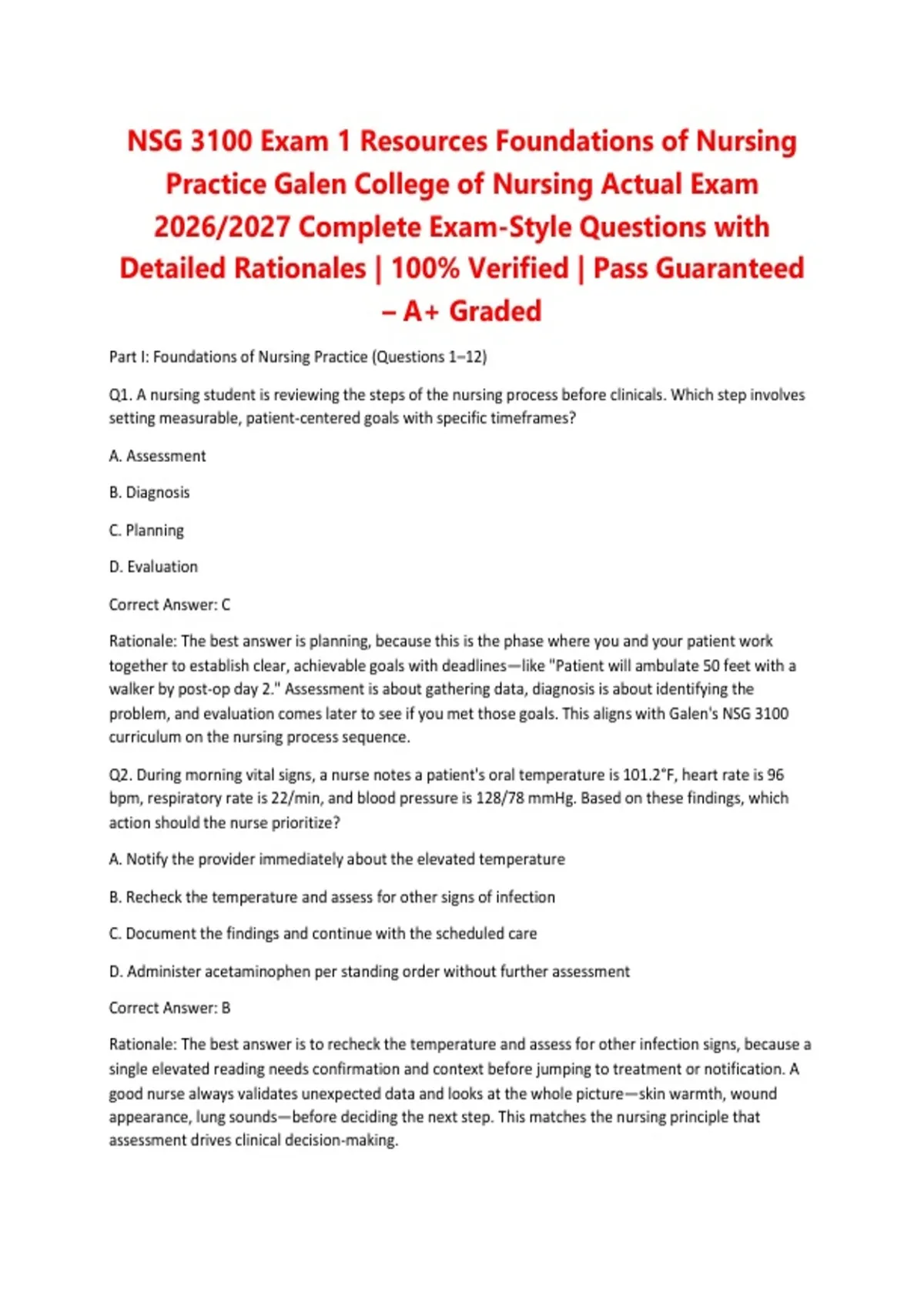 NSG 3100 Exam 1 Resources Foundations of Nursing Practice Galen College of Nursing Actual Exam 2026/2027 Complete Exam-Style Questions with Detailed Rationales | 100% Verified | Pass Guaranteed – A+ Graded

Part I: Foundations of Nursing Practice (Questions 1–12)

Q1. A nursing student is reviewing the steps of the nursing process before clinicals. Which step involves setting measurable, patient-centered goals with specific timeframes?

A. Assessment

B. Diagnosis

C. Planning

D. Evaluation

Correct Answer: C

Rationale: The best answer is planning, because this is the phase where you and your patient work together to establish clear, achievable goals with deadlines—like "Patient will ambulate 50 feet with a walker by post-op day 2." Assessment is about gathering data, diagnosis is about identifying the problem, and evaluation comes later to see if you met those goals. This aligns with Galen's NSG 3100 curriculum on the nursing process sequence.

Q2. During morning vital signs, a nurse notes a patient's oral temperature is 101.2°F, heart rate is 96 bpm, respiratory rate is 22/min, and blood pressure is 128/78 mmHg. Based on these findings, which action should the nurse prioritize?

A. Notify the provider immediately about the elevated temperature

B. Recheck the temperature and assess for other signs of infection

C. Document the findings and continue with the scheduled care

D. Administer acetaminophen per standing order without further assessment

Correct Answer: B

Rationale: The best answer is to recheck the temperature and assess for other infection signs, because a single elevated reading needs confirmation and context before jumping to treatment or notification. A good nurse always validates unexpected data and looks at the whole picture—skin warmth, wound appearance, lung sounds—before deciding the next step. This matches the nursing principle that assessment drives clinical decision-making.